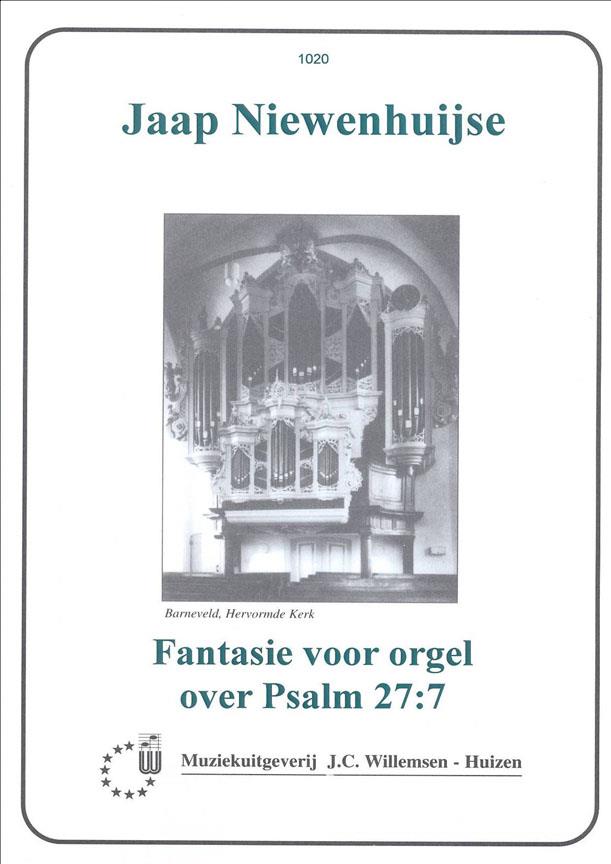 1020

Jaap Niewenhuijse

Barneveld, Hervormde Kerk

Fantasie voor orgel
over Psalm 27:7

Muziekuitgeverij J.C. Willemsen - Huizen